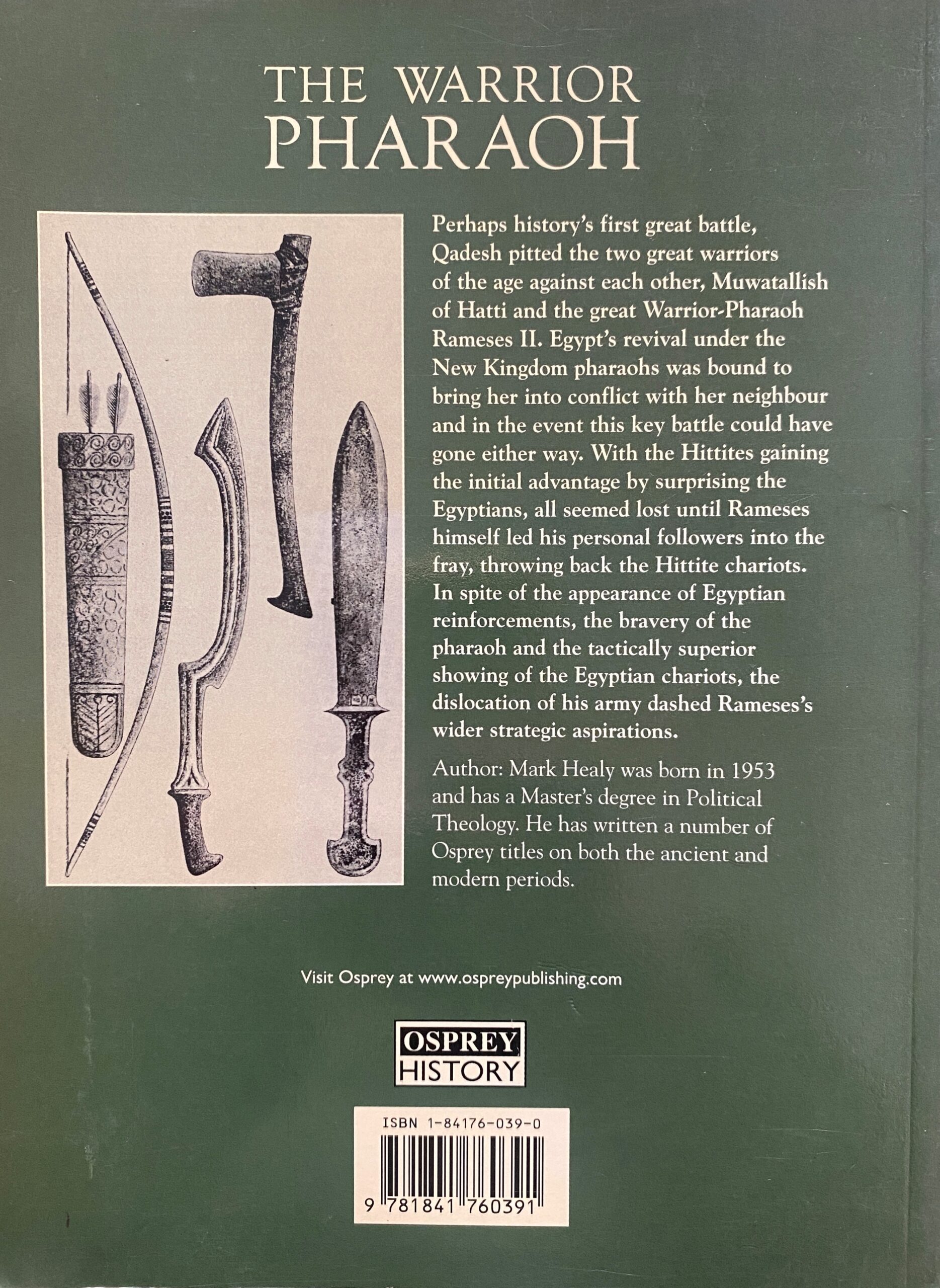 THE WARRIOR PHARAOH

Perhaps history's first great battle, Qadesh pitted the two great warriors of the age against each other, Muwatallish of Hatti and the great Warrior-Pharaoh Rameses II. Egypt's revival under the New Kingdom pharaohs was bound to bring her into conflict with her neighbour and in the event this key battle could have gone either way. With the Hittites gaining the initial advantage by surprising the Egyptians, all seemed lost until Rameses himself led his personal followers into the fray, throwing back the Hittite chariots. In spite of the appearance of Egyptian reinforcements, the bravery of the pharaoh and the tactically superior showing of the Egyptian chariots, the dislocation of his army dashed Rameses's wider strategic aspirations.

Author: Mark Healy was born in 1953 and has a Master's degree in Political Theology. He has written a number of Osprey titles on both the ancient and modern periods.

Visit Osprey at www.ospreypublishing.com

OSPREY
HISTORY

ISBN 1-84176-039-0

9 781841 760391